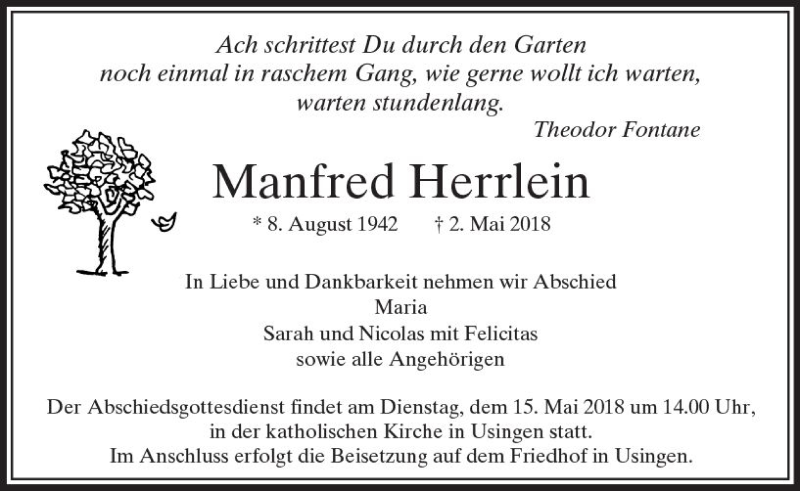 Ach schrittest Du durch den Garten
noch einmal in raschem Gang, wie gerne wollt ich warten,
warten stundenlang.
Theodor Fontane

Manfred Herrlein

* 8. August 1942 † 2. Mai 2018

In Liebe und Dankbarkeit nehmen wir Abschied
Maria
Sarah und Nicolas mit Felicitas
sowie alle Angehörigen

Der Abschiedsgottesdienst findet am Dienstag, dem 15. Mai 2018 um 14.00 Uhr, in der katholischen Kirche in Usingen statt.
Im Anschluss erfolgt die Beisetzung auf dem Friedhof in Usingen.